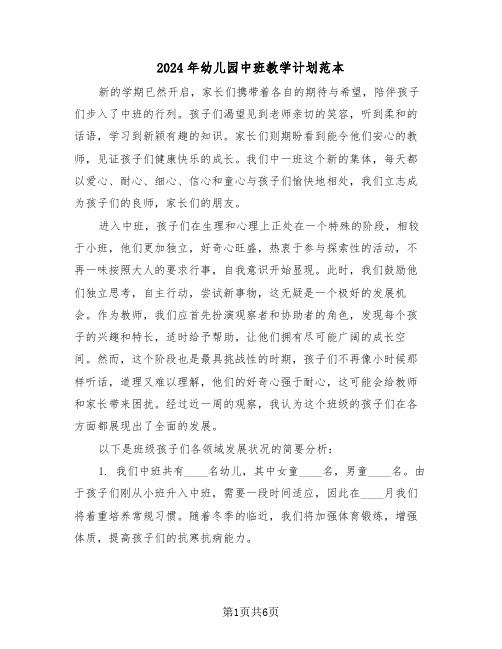 2024年幼儿园中班教学计划范本

新的学期已然开启，家长们携带着各自的期待与希望，陪伴孩子们步入了中班的行列。孩子们渴望见到老师亲切的笑容，听到柔和的话语，学习到新颖有趣的知识。家长们则期盼看到能令他们安心的教师，见证孩子们健康快乐的成长。我们中一班这个新的集体，每天都以爱心、耐心、细心、信心和童心与孩子们愉快地相处，我们立志成为孩子们的良师，家长们的朋友。

进入中班，孩子们在生理和心理上正处在一个特殊的阶段，相较于小班，他们更加独立，好奇心旺盛，热衷于参与探索性的活动，不再一味按照大人的要求行事，自我意识开始显现。此时，我们鼓励他们独立思考，自主行动，尝试新事物，这无疑是一个极好的发展机会。作为教师，我们应首先扮演观察者和协助者的角色，发现每个孩子的兴趣和特长，适时给予帮助，让他们拥有尽可能广阔的成长空间。然而，这个阶段也是最具挑战性的时期，孩子们不再像小时候那样听话，道理又难以理解，他们的好奇心强于耐心，这可能会给教师和家长带来困扰。经过近一周的观察，我认为这个班级的孩子们在各方面都展现出了全面的发展。

以下是班级孩子们各领域发展状况的简要分析：

1. 我们中班共有____名幼儿，其中女童____名，男童____名。由于孩子们刚从小班升入中班，需要一段时间适应，因此在____月我们将着重培养常规习惯。随着冬季的临近，我们将加强体育锻炼，增强体质，提高孩子们的抗寒抗病能力。

第1页共6页